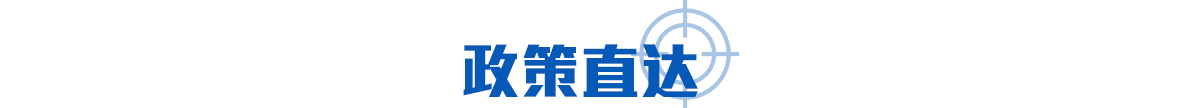 政策直达